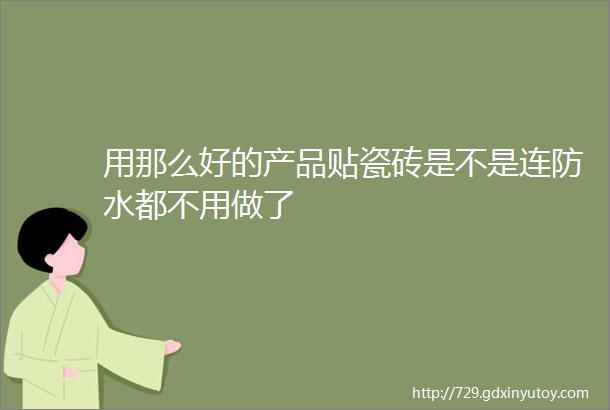 用那么好的产品贴瓷砖是不是连防水都不用做了

http://729.gdxinyutoy.com